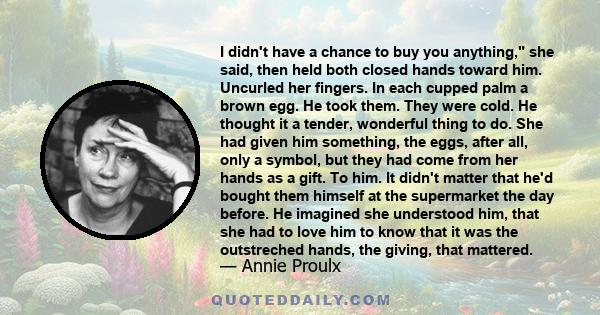 I didn't have a chance to buy you anything," she said, then held both closed hands toward him. Uncurled her fingers. In each cupped palm a brown egg. He took them. They were cold. He thought it a tender, wonderful thing to do. She had given him something, the eggs, after all, only a symbol, but they had come from her hands as a gift. To him. It didn't matter that he'd bought them himself at the supermarket the day before. He imagined she understood him, that she had to love him to know that it was the outstreched hands, the giving, that mattered.

— Annie Proulx

QUOTEDDAILY.COM